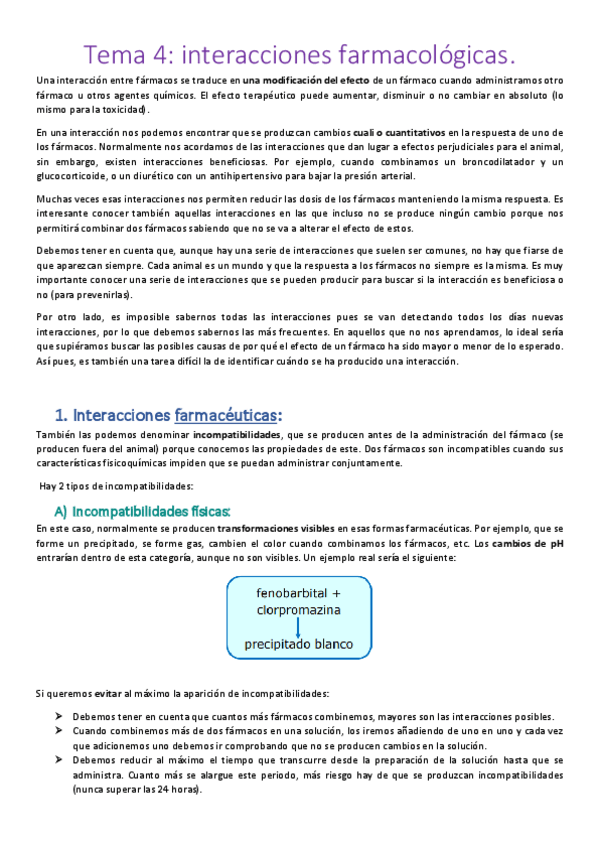 Tema 4: interacciones farmacológicas.

Una interacción entre fármacos se traduce en una modificación del efecto de un fármaco cuando administramos otro fármaco u otros agentes químicos. El efecto terapéutico puede aumentar, disminuir o no cambiar en absoluto (lo mismo para la toxicidad).

En una interacción nos podemos encontrar que se produzcan cambios cuali o cuantitativos en la respuesta de uno de los fármacos. Normalmente nos acordamos de las interacciones que dan lugar a efectos perjudiciales para el animal, sin embargo, existen interacciones beneficiosas. Por ejemplo, cuando combinamos un broncodilatador y un glucocorticoide, o un diurético con un antihipertensivo para bajar la presión arterial.

Muchas veces esas interacciones nos permiten reducir las dosis de los fármacos manteniendo la misma respuesta. Es interesante conocer también aquellas interacciones en las que incluso no se produce ningún cambio porque nos permitirá combinar dos fármacos sabiendo que no se va a alterar el efecto de estos.

Debemos tener en cuenta que, aunque hay una serie de interacciones que suelen ser comunes, no hay que fiarse de que aparezcan siempre. Cada animal es un mundo y que la respuesta a los fármacos no siempre es la misma. Es muy importante conocer una serie de interacciones que se pueden producir para buscar si la interacción es beneficiosa o no (para prevenirlas).

Por otro lado, es imposible sabernos todas las interacciones pues se van detectando todos los días nuevas interacciones, por lo que debemos sabernos las más frecuentes. En aquellos que no nos aprendamos, lo ideal sería que supiéramos buscar las posibles causas de por qué el efecto de un fármaco ha sido mayor o menor de lo esperado. Así pues, es también una tarea difícil la de identificar cuándo se ha producido una interacción.

1. Interacciones farmacéuticas:

También las podemos denominar incompatibilidades, que se producen antes de la administración del fármaco (se producen fuera del animal) porque conocemos las propiedades de este. Dos fármacos son incompatibles cuando sus características fisicoquímicas impiden que se puedan administrar conjuntamente.

Hay 2 tipos de incompatibilidades:

A) Incompatibilidades físicas:

En este caso, normalmente se producen transformaciones visibles en esas formas farmacéuticas. Por ejemplo, que se forme un precipitado, se forme gas, cambien el color cuando combinamos los fármacos, etc. Los cambios de pH entrarían dentro de esta categoría, aunque no son visibles. Un ejemplo real sería el siguiente:

fenobarbital + clorpromazina
precipitado blanco

Si queremos evitar al máximo la aparición de incompatibilidades:

➢ Debemos tener en cuenta que cuantos más fármacos combinemos, mayores son las interacciones posibles.
➢ Cuando combinemos más de dos fármacos en una solución, los iremos añadiendo de uno en uno y cada vez que adicionemos uno debemos ir comprobando que no se producen cambios en la solución.
➢ Debemos reducir al máximo el tiempo que transcurre desde la preparación de la solución hasta que se administra. Cuanto más se alargue este periodo, más riesgo hay de que se produzcan incompatibilidades (nunca superar las 24 horas).